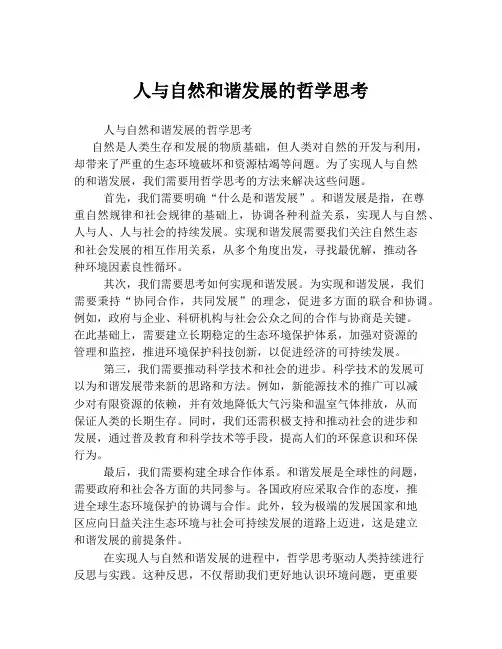 人与自然和谐发展的哲学思考

人与自然和谐发展的哲学思考

自然是人类生存和发展的物质基础，但人类对自然的开发与利用，却带来了严重的生态环境破坏和资源枯竭等问题。为了实现人与自然的和谐发展，我们需要用哲学思考的方法来解决这些问题。

首先，我们需要明确“什么是和谐发展”。和谐发展是指，在尊重自然规律和社会规律的基础上，协调各种利益关系，实现人与自然、人与人、人与社会的持续发展。实现和谐发展需要我们关注自然生态和社会发展的相互作用关系，从多个角度出发，寻找最优解，推动各种环境因素良性循环。

其次，我们需要思考如何实现和谐发展。为实现和谐发展，我们需要秉持“协同合作，共同发展”的理念，促进多方面的联合和协调。例如，政府与企业、科研机构与社会公众之间的合作与协商是关键。在此基础上，需要建立长期稳定的生态环境保护体系，加强对资源的管理和监控，推进环境保护科技创新，以促进经济的可持续发展。

第三，我们需要推动科学技术和社会的进步。科学技术的发展可以为和谐发展带来新的思路和方法。例如，新能源技术的推广可以减少对有限资源的依赖，并有效地降低大气污染和温室气体排放，从而保证人类的长期生存。同时，我们还需积极支持和推动社会的进步和发展，通过普及教育和科学技术等手段，提高人们的环保意识和环保行为。

最后，我们需要构建全球合作体系。和谐发展是全球性的问题，需要政府和社会各方面的共同参与。各国政府应采取合作的态度，推进全球生态环境保护的协调与合作。此外，较为极端的发展国家和地区应向日益关注生态环境与社会可持续发展的道路上迈进，这是建立和谐发展的前提条件。

在实现人与自然和谐发展的进程中，哲学思考驱动人类持续进行反思与实践。这种反思，不仅帮助我们更好地认识环境问题，更重要